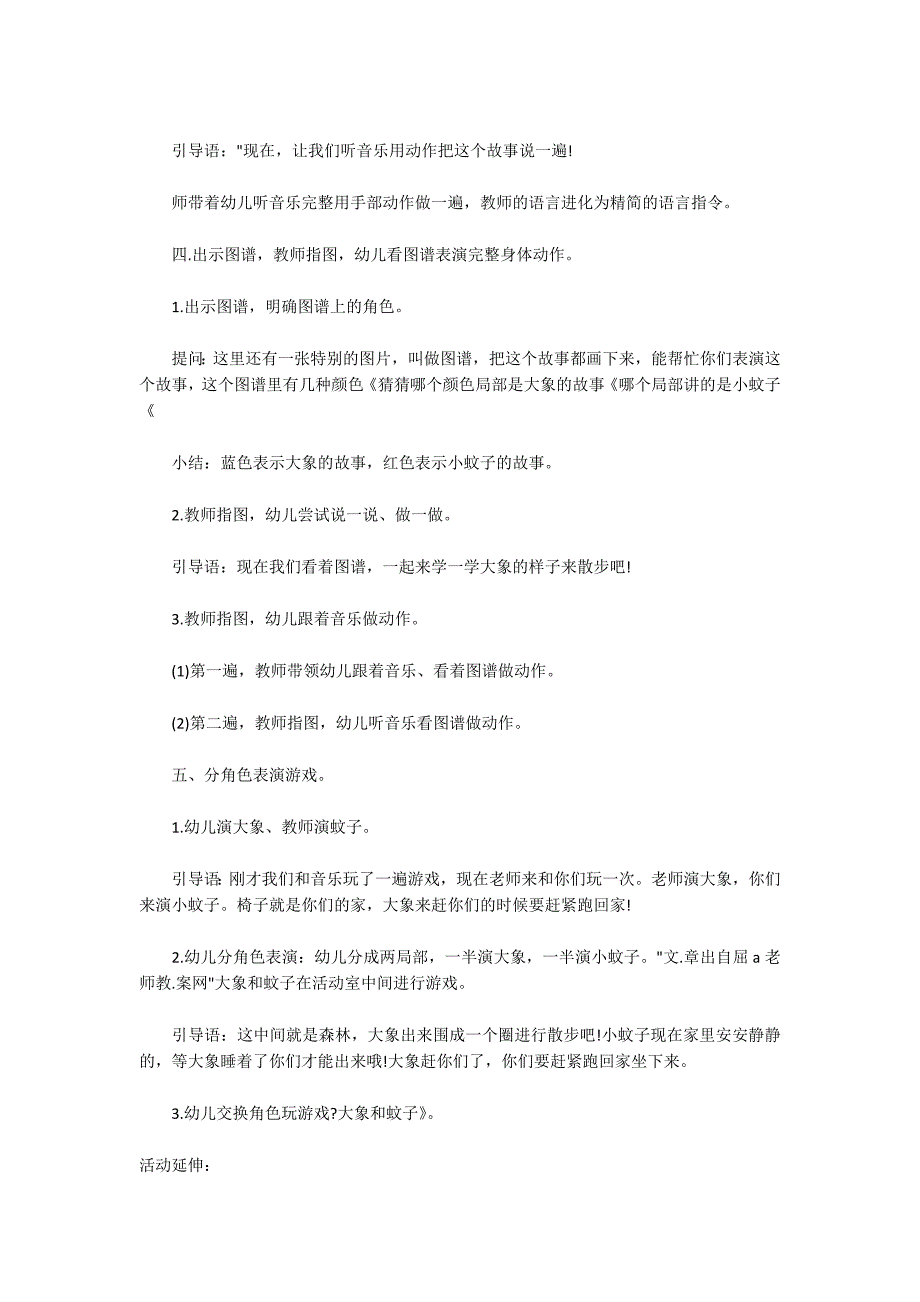 引导语："现在，让我们听音乐用动作把这个故事说一遍!

师带着幼儿听音乐完整用手部动作做一遍，教师的语言进化为精简的语言指令。

四.出示图谱，教师指图，幼儿看图谱表演完整身体动作。

1.出示图谱，明确图谱上的角色。

提问: 这里还有一张特别的图片，叫做图谱，把这个故事都画下来，能帮忙你们表演这个故事，这个图谱里有几种颜色《猜猜哪个颜色局部是大象的故事《哪个局部讲的是小蚊子《

小结：蓝色表示大象的故事，红色表示小蚊子的故事。

2.教师指图，幼儿尝试说一说、做一做。

引导语：现在我们看着图谱，一起来学一学大象的样子来散步吧!

3.教师指图，幼儿跟着音乐做动作。

(1)第一遍，教师带领幼儿跟着音乐、看着图谱做动作。

(2)第二遍，教师指图，幼儿听音乐看图谱做动作。

五、分角色表演游戏。

1.幼儿演大象、教师演蚊子。

引导语: 刚才我们和音乐玩了一遍游戏，现在老师来和你们玩一次。老师演大象，你们来演小蚊子。椅子就是你们的家，大象来赶你们的时候要赶紧跑回家!

2.幼儿分角色表演：幼儿分成两局部，一半演大象，一半演小蚊子。"文.章出自屈a老师教.案网"大象和蚊子在活动室中间进行游戏。

引导语：这中间就是森林，大象出来围成一个圈进行散步吧!小蚊子现在家里安安静静的，等大象睡着了你们才能出来哦!大象赶你们了，你们要赶紧跑回家坐下来。

3.幼儿交换角色玩游戏?大象和蚊子》。

活动延伸: